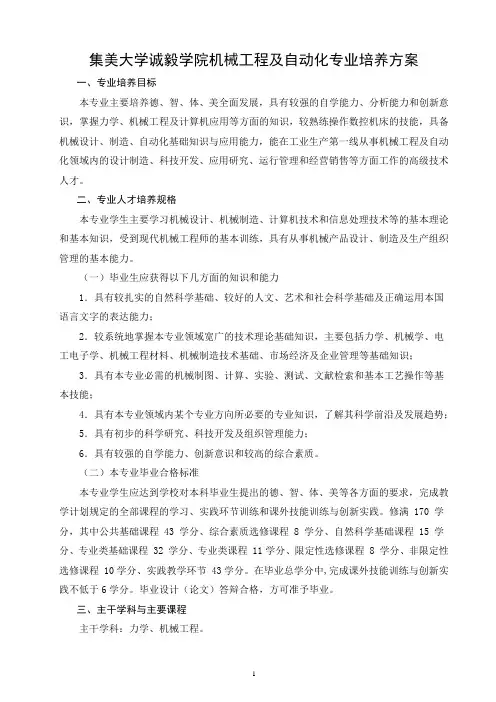 集美大学诚毅学院机械工程及自动化专业培养方案

一、专业培养目标

本专业主要培养德、智、体、美全面发展，具有较强的自学能力、分析能力和创新意识，掌握力学、机械工程及计算机应用等方面的知识，较熟练操作数控机床的技能，具备机械设计、制造、自动化基础知识与应用能力，能在工业生产第一线从事机械工程及自动化领域内的设计制造、科技开发、应用研究、运行管理和经营销售等方面工作的高级技术人才。

二、专业人才培养规格

本专业学生主要学习机械设计、机械制造、计算机技术和信息处理技术等的基本理论和基本知识，受到现代机械工程师的基本训练，具有从事机械产品设计、制造及生产组织管理的基本能力。

（一）毕业生应获得以下几方面的知识和能力

1．具有较扎实的自然科学基础、较好的人文、艺术和社会科学基础及正确运用本国语言文字的表达能力；

2．较系统地掌握本专业领域宽广的技术理论基础知识，主要包括力学、机械学、电工电子学、机械工程材料、机械制造技术基础、市场经济及企业管理等基础知识；

3．具有本专业必需的机械制图、计算、实验、测试、文献检索和基本工艺操作等基本技能；

4．具有本专业领域内某个专业方向所必要的专业知识，了解其科学前沿及发展趋势；

5．具有初步的科学研究、科技开发及组织管理能力；

6．具有较强的自学能力、创新意识和较高的综合素质。

（二）本专业毕业合格标准

本专业学生应达到学校对本科毕业生提出的德、智、体、美等各方面的要求，完成教学计划规定的全部课程的学习、实践环节训练和课外技能训练与创新实践。修满 170 学分，其中公共基础课程 43 学分、综合素质选修课程 8 学分、自然科学基础课程 15 学分、专业类基础课程 32 学分、专业类课程 11 学分、限定性选修课程 8 学分、非限定性选修课程 10 学分、实践教学环节 43 学分。在毕业总学分中，完成课外技能训练与创新实践不低于 6 学分。毕业设计（论文）答辩合格，方可准予毕业。

三、主干学科与主要课程

主干学科：力学、机械工程。

1